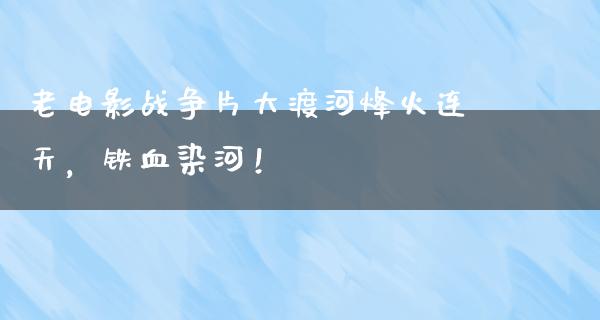 老电影战争片大渡河烽火连天，铁血染河！